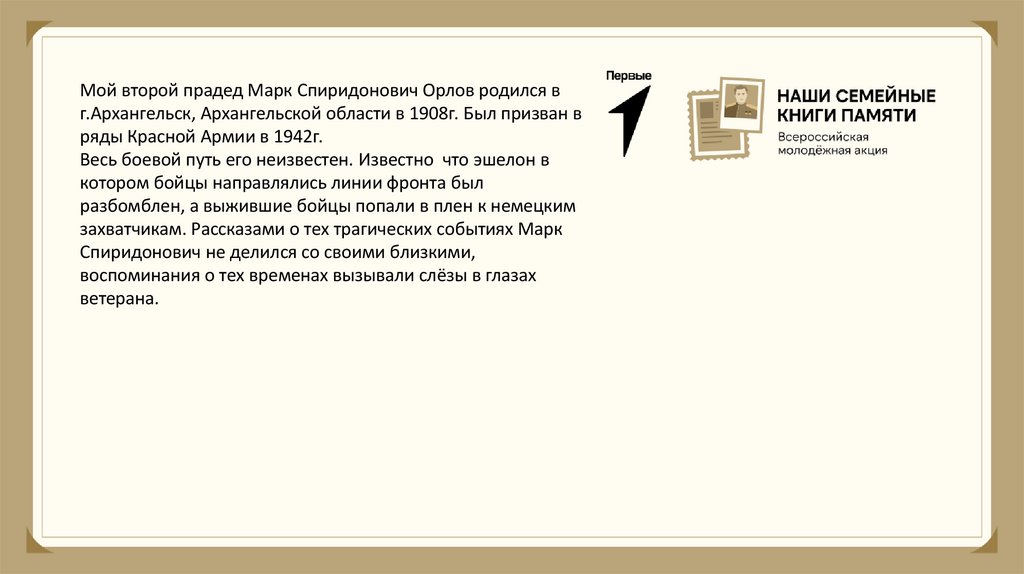 Мой второй прадед Марк Спиридонович Орлов родился в г.Архангельск, Архангельской области в 1908г. Был призван в ряды Красной Армии в 1942г.
Весь боевой путь его неизвестен. Известно  что эшелон в котором бойцы направлялись линии фронта был разбомблен, а выжившие бойцы попали в плен к немецким захватчикам. Рассказами о тех трагических событиях Марк Спиридонович не делился со своими близкими, воспоминания о тех временах вызывали слёзы в глазах ветерана.

Первые

НАШИ СЕМЕЙНЫЕ КНИГИ ПАМЯТИ
Всероссийская молодёжная акция